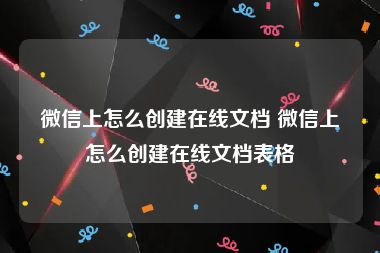 微信上怎么创建在线文档 微信上怎么创建在线文档表格